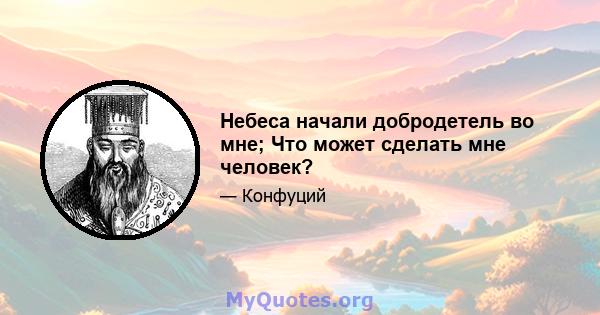 Небеса начали добродетель во мне; Что может сделать мне человек?

— Конфуций

MyQuotes.org